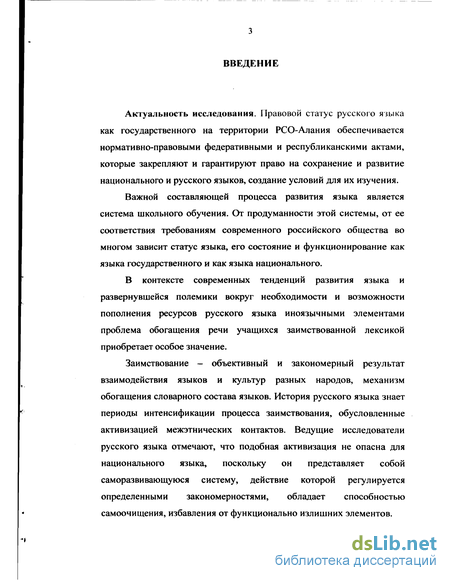 3

ВВЕДЕНИЕ

Актуальность исследования. Правовой статус русского языка как государственного на территории РСО-Алания обеспечивается нормативно-правовыми федеративными и республиканскими актами, которые закрепляют и гарантируют право на сохранение и развитие национального и русского языков, создание условий для их изучения.

Важной составляющей процесса развития языка является система школьного обучения. От продуманности этой системы, от ее соответствия требованиям современного российского общества во многом зависит статус языка, его состояние и функционирование как языка государственного и как языка национального.

В контексте современных тенденций развития языка и развернувшейся полемики вокруг необходимости и возможности пополнения ресурсов русского языка иноязычными элементами проблема обогащения речи учащихся заимствованной лексикой приобретает особое значение.

Заимствование – объективный и закономерный результат взаимодействия языков и культур разных народов, механизм обогащения словарного состава языков. История русского языка знает периоды интенсификации процесса заимствования, обусловленные активизацией межэтнических контактов. Ведущие исследователи русского языка отмечают, что подобная активизация не опасна для национального языка, поскольку он представляет собой саморазвивающуюся систему, действие которой регулируется определенными закономерностями, обладает способностью самоочищения, избавления от функционально излишних элементов.

dsLib.net
библиотека диссертаций